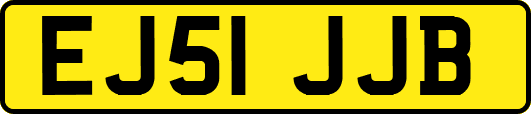 EJ51 JJB